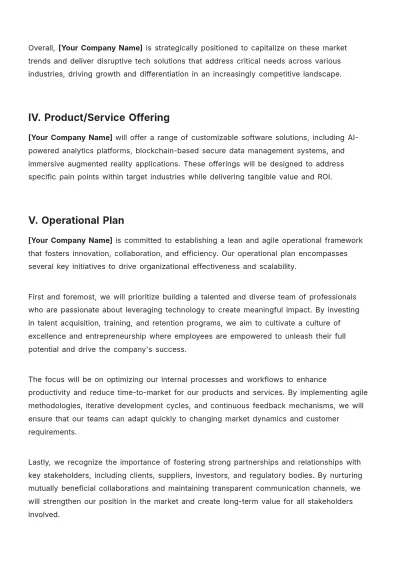 Overall, [Your Company Name] is strategically positioned to capitalize on these market trends and deliver disruptive tech solutions that address critical needs across various industries, driving growth and differentiation in an increasingly competitive landscape.

IV. Product/Service Offering

[Your Company Name] will offer a range of customizable software solutions, including AI-powered analytics platforms, blockchain-based secure data management systems, and immersive augmented reality applications. These offerings will be designed to address specific pain points within target industries while delivering tangible value and ROI.

V. Operational Plan

[Your Company Name] is committed to establishing a lean and agile operational framework that fosters innovation, collaboration, and efficiency. Our operational plan encompasses several key initiatives to drive organizational effectiveness and scalability.

First and foremost, we will prioritize building a talented and diverse team of professionals who are passionate about leveraging technology to create meaningful impact. By investing in talent acquisition, training, and retention programs, we aim to cultivate a culture of excellence and entrepreneurship where employees are empowered to unleash their full potential and drive the company's success.

The focus will be on optimizing our internal processes and workflows to enhance productivity and reduce time-to-market for our products and services. By implementing agile methodologies, iterative development cycles, and continuous feedback mechanisms, we will ensure that our teams can adapt quickly to changing market dynamics and customer requirements.

Lastly, we recognize the importance of fostering strong partnerships and relationships with key stakeholders, including clients, suppliers, investors, and regulatory bodies. By nurturing mutually beneficial collaborations and maintaining transparent communication channels, we will strengthen our position in the market and create long-term value for all stakeholders involved.